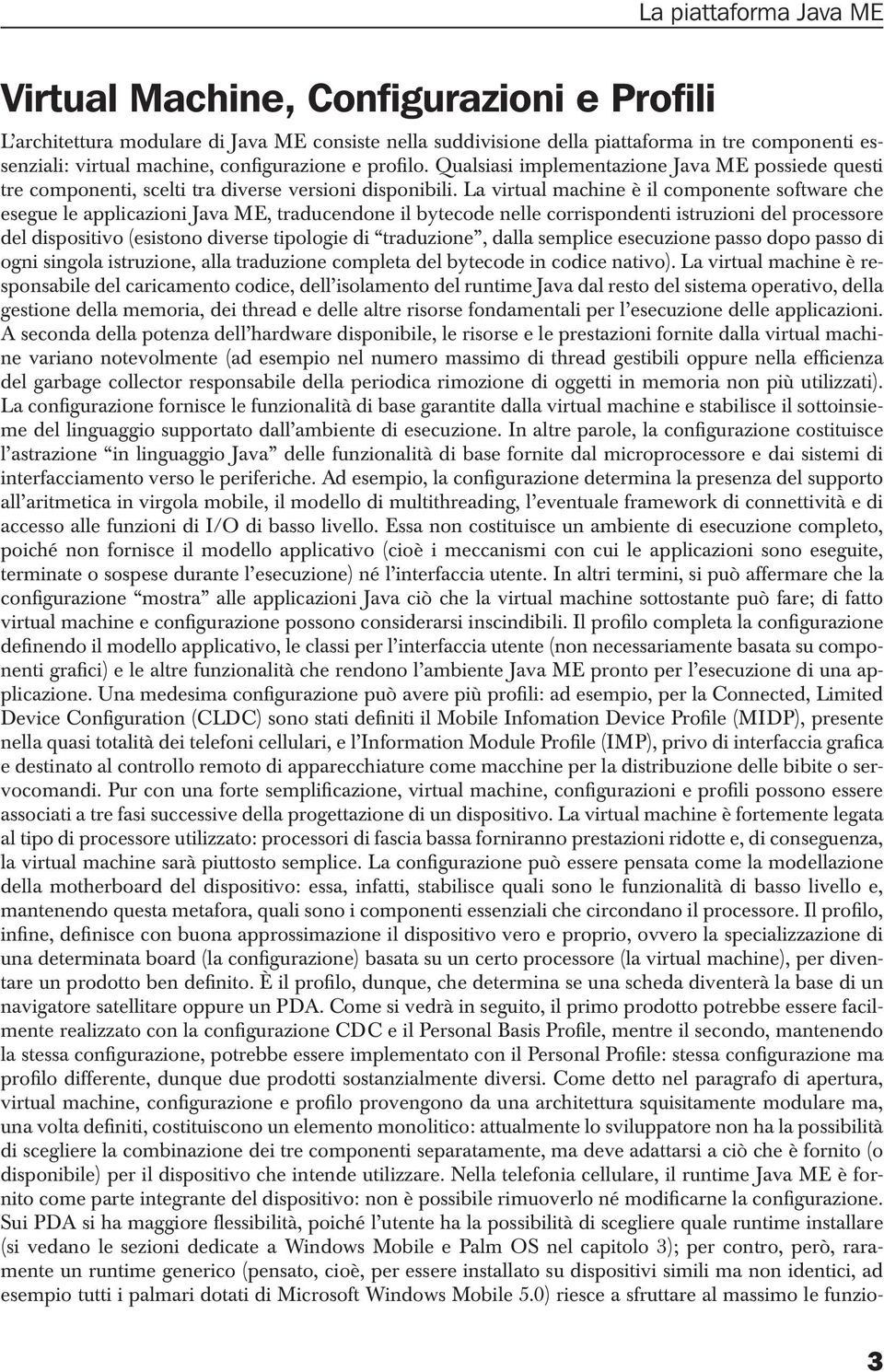 La piattaforma Java ME

Virtual Machine, Configurazioni e Profili

L'architettura modulare di Java ME consiste nella suddivisione della piattaforma in tre componenti essenziali: virtual machine, configurazione e profilo. Qualsiasi implementazione Java ME possiede questi tre componenti, scelti tra diverse versioni disponibili. La virtual machine è il componente software che esegue le applicazioni Java ME, traducendone il bytecode nelle corrispondenti istruzioni del processore del dispositivo (esistono diverse tipologie di "traduzione", dalla semplice esecuzione passo dopo passo di ogni singola istruzione, alla traduzione completa del bytecode in codice nativo). La virtual machine è responsabile del caricamento codice, dell'isolamento del runtime Java dal resto del sistema operativo, della gestione della memoria, dei thread e delle altre risorse fondamentali per l'esecuzione delle applicazioni. A seconda della potenza dell'hardware disponibile, le risorse e le prestazioni fornite dalla virtual machine variano notevolmente (ad esempio nel numero massimo di thread gestibili oppure nella efficienza del garbage collector responsabile della periodica rimozione di oggetti in memoria non più utilizzati). La configurazione fornisce le funzionalità di base garantite dalla virtual machine e stabilisce il sottoinsieme del linguaggio supportato dall'ambiente di esecuzione. In altre parole, la configurazione costituisce l'astrazione "in linguaggio Java" delle funzionalità di base fornite dal microprocessore e dai sistemi di interfacciamento verso le periferiche. Ad esempio, la configurazione determina la presenza del supporto all'aritmetica in virgola mobile, il modello di multithreading, l'eventuale framework di connettività e di accesso alle funzioni di I/O di basso livello. Essa non costituisce un ambiente di esecuzione completo, poiché non fornisce il modello applicativo (cioè i meccanismi con cui le applicazioni sono eseguite, terminate o sospese durante l'esecuzione) né l'interfaccia utente. In altri termini, si può affermare che la configurazione "mostra" alle applicazioni Java ciò che la virtual machine sottostante può fare; di fatto virtual machine e configurazione possono considerarsi inscindibili. Il profilo completa la configurazione definendo il modello applicativo, le classi per l'interfaccia utente (non necessariamente basata su componenti grafici) e le altre funzionalità che rendono l'ambiente Java ME pronto per l'esecuzione di una applicazione. Una medesima configurazione può avere più profili: ad esempio, per la Connected, Limited Device Configuration (CLDC) sono stati definiti il Mobile Infomation Device Profile (MIDP), presente nella quasi totalità dei telefoni cellulari, e l'Information Module Profile (IMP), privo di interfaccia grafica e destinato al controllo remoto di apparecchiature come macchine per la distribuzione delle bibite o servocomandi. Pur con una forte semplificazione, virtual machine, configurazioni e profili possono essere associati a tre fasi successive della progettazione di un dispositivo. La virtual machine è fortemente legata al tipo di processore utilizzato: processori di fascia bassa forniranno prestazioni ridotte e, di conseguenza, la virtual machine sarà piuttosto semplice. La configurazione può essere pensata come la modellazione della motherboard del dispositivo: essa, infatti, stabilisce quali sono le funzionalità di basso livello e, mantenendo questa metafora, quali sono i componenti essenziali che circondano il processore. Il profilo, infine, definisce con buona approssimazione il dispositivo vero e proprio, ovvero la specializzazione di una determinata board (la configurazione) basata su un certo processore (la virtual machine), per diventare un prodotto ben definito. È il profilo, dunque, che determina se una scheda diventerà la base di un navigatore satellitare oppure un PDA. Come si vedrà in seguito, il primo prodotto potrebbe essere facilmente realizzato con la configurazione CDC e il Personal Basis Profile, mentre il secondo, mantenendo la stessa configurazione, potrebbe essere implementato con il Personal Profile: stessa configurazione ma profilo differente, dunque due prodotti sostanzialmente diversi. Come detto nel paragrafo di apertura, virtual machine, configurazione e profilo provengono da una architettura squisitamente modulare ma, una volta definiti, costituiscono un elemento monolitico: attualmente lo sviluppatore non ha la possibilità di scegliere la combinazione dei tre componenti separatamente, ma deve adattarsi a ciò che è fornito (o disponibile) per il dispositivo che intende utilizzare. Nella telefonia cellulare, il runtime Java ME è fornito come parte integrante del dispositivo: non è possibile rimuoverlo né modificarne la configurazione. Sui PDA si ha maggiore flessibilità, poiché l'utente ha la possibilità di scegliere quale runtime installare (si vedano le sezioni dedicate a Windows Mobile e Palm OS nel capitolo 3); per contro, però, raramente un runtime generico (pensato, cioè, per essere installato su dispositivi simili ma non identici, ad esempio tutti i palmari dotati di Microsoft Windows Mobile 5.0) riesce a sfruttare al massimo le funzio-

3